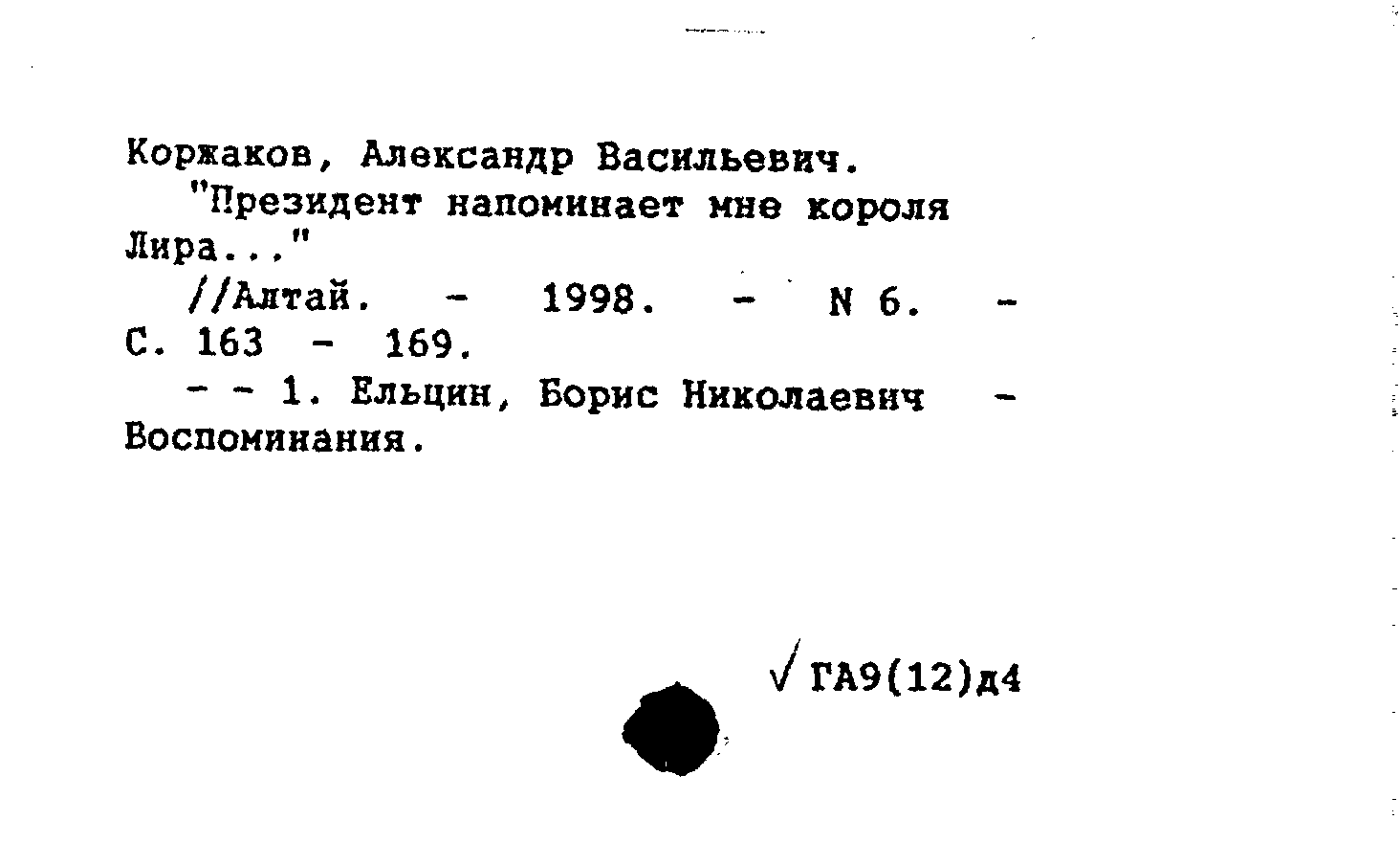 Коржаков, Александр Васильевич.
"Президент напоминает мне короля Лира..."
//Алтай. - 1998. - N 6. - С. 163 - 169.
- - 1. Ельцин, Борис Николаевич - Воспоминания.

√ ГА9(12)д4